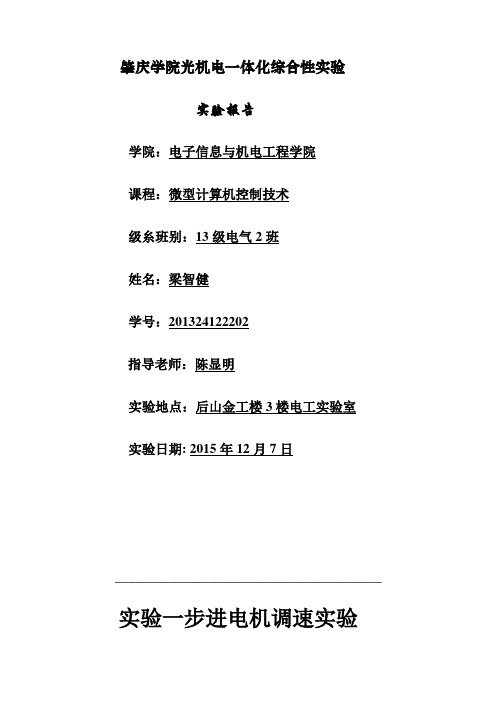 肇庆学院光机电一体化综合性实验

实验报告

学院：电子信息与机电工程学院

课程：微型计算机控制技术

级系班别：13 级电气 2 班

姓名：梁智健

学号：201324122202

指导老师：陈显明

实验地点：后山金工楼 3 楼电工实验室

实验日期: 2015 年 12 月 7 日

实验一步进电机调速实验